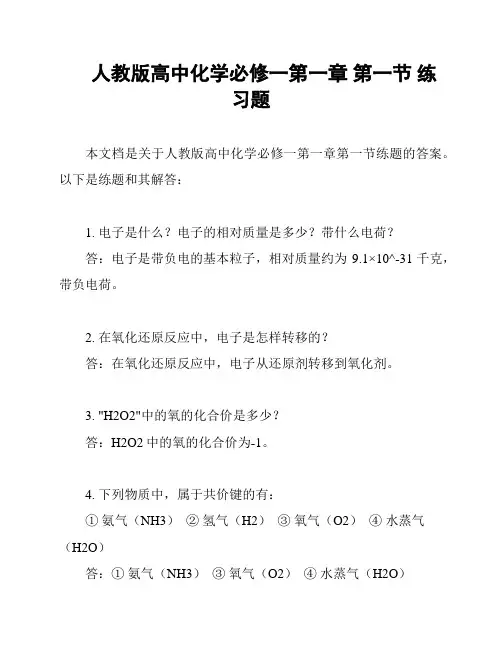 人教版高中化学必修一第一章 第一节 练习题

本文档是关于人教版高中化学必修一第一章第一节练题的答案。以下是练题和其解答：

1. 电子是什么？电子的相对质量是多少？带什么电荷？

答：电子是带负电的基本粒子，相对质量约为 9.1×10^-31 千克，带负电荷。

2. 在氧化还原反应中，电子是怎样转移的？

答：在氧化还原反应中，电子从还原剂转移到氧化剂。

3. "H2O2"中的氧的化合价是多少？

答：H2O2 中的氧的化合价为-1。

4. 下列物质中，属于共价键的有：

① 氨气（NH3） ② 氢气（H2） ③ 氧气（O2） ④ 水蒸气（H2O）

答：① 氨气（NH3） ③ 氧气（O2） ④ 水蒸气（H2O）